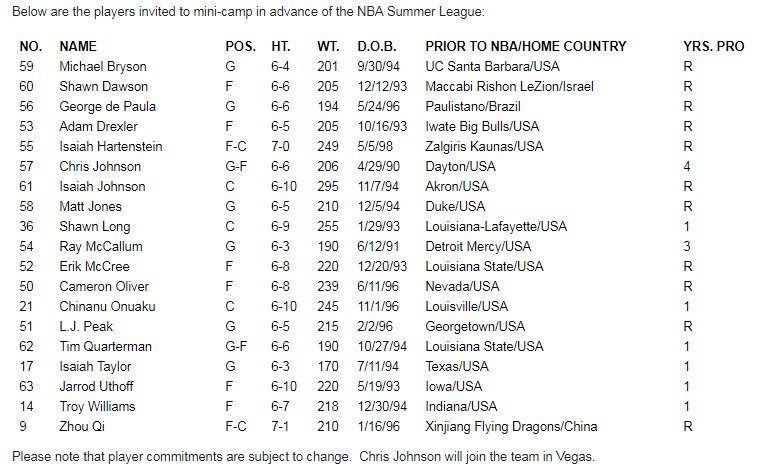 Below are the players invited to mini-camp in advance of the NBA Summer League:

| NO. | NAME | POS. | HT. | WT. | D.O.B. | PRIOR TO NBA/HOME COUNTRY | YRS. PRO |
|---|---|---|---|---|---|---|---|
| 59 | Michael Bryson | G | 6-4 | 201 | 9/30/94 | UC Santa Barbara/USA | R |
| 60 | Shawn Dawson | F | 6-6 | 205 | 12/12/93 | Maccabi Rishon LeZion/Israel | R |
| 56 | George de Paula | G | 6-6 | 194 | 5/24/96 | Paulistano/Brazil | R |
| 53 | Adam Drexler | F | 6-5 | 205 | 10/16/93 | Iwate Big Bulls/USA | R |
| 55 | Isaiah Hartenstein | F-C | 7-0 | 249 | 5/5/98 | Zalgiris Kaunas/USA | R |
| 57 | Chris Johnson | G-F | 6-6 | 206 | 4/29/90 | Dayton/USA | 4 |
| 61 | Isaiah Johnson | C | 6-10 | 295 | 11/7/94 | Akron/USA | R |
| 58 | Matt Jones | G | 6-5 | 210 | 12/5/94 | Duke/USA | R |
| 36 | Shawn Long | C | 6-9 | 255 | 1/29/93 | Louisiana-Lafayette/USA | 1 |
| 54 | Ray McCallum | G | 6-3 | 190 | 6/12/91 | Detroit Mercy/USA | 3 |
| 52 | Erik McCree | F | 6-8 | 220 | 12/20/93 | Louisiana State/USA | R |
| 50 | Cameron Oliver | F | 6-8 | 239 | 6/11/96 | Nevada/USA | R |
| 21 | Chinanu Onuaku | C | 6-10 | 245 | 11/1/96 | Louisville/USA | 1 |
| 51 | L.J. Peak | G | 6-5 | 215 | 2/2/96 | Georgetown/USA | R |
| 62 | Tim Quarterman | G-F | 6-6 | 190 | 10/27/94 | Louisiana State/USA | 1 |
| 17 | Isaiah Taylor | G | 6-3 | 170 | 7/11/94 | Texas/USA | 1 |
| 63 | Jarrod Uthoff | F | 6-10 | 220 | 5/19/93 | Iowa/USA | 1 |
| 14 | Troy Williams | F | 6-7 | 218 | 12/30/94 | Indiana/USA | 1 |
| 9 | Zhou Qi | F-C | 7-1 | 210 | 1/16/96 | Xinjiang Flying Dragons/China | R |

Please note that player commitments are subject to change. Chris Johnson will join the team in Vegas.